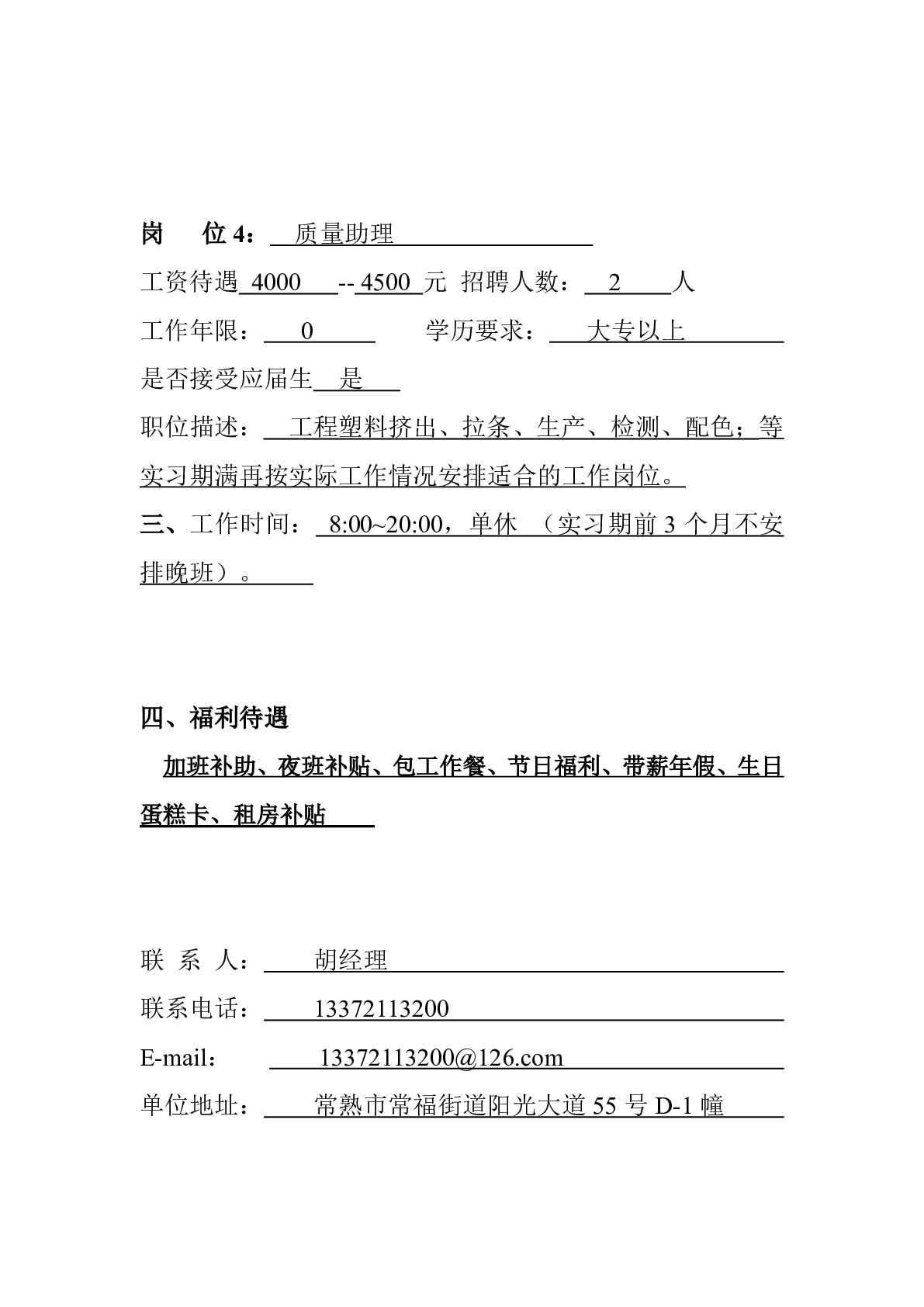 岗 位 4： 质量助理

工资待遇 4000 -- 4500 元 招聘人数： 2 人

工作年限： 0 学历要求： 大专以上

是否接受应届生 是

职位描述： 工程塑料挤出、拉条、生产、检测、配色；等实习期满再按实际工作情况安排适合的工作岗位。

三、工作时间： 8:00~20:00，单休 （实习期前 3 个月不安排晚班）。

四、福利待遇

加班补助、夜班补贴、包工作餐、节日福利、带薪年假、生日蛋糕卡、租房补贴

联 系 人： 胡经理

联系电话： 13372113200

E-mail： 13372113200@126.com

单位地址： 常熟市常福街道阳光大道 55 号 D-1 幢